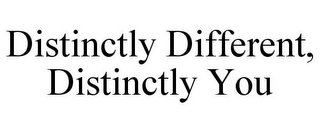 Distinctly Different, Distinctly You